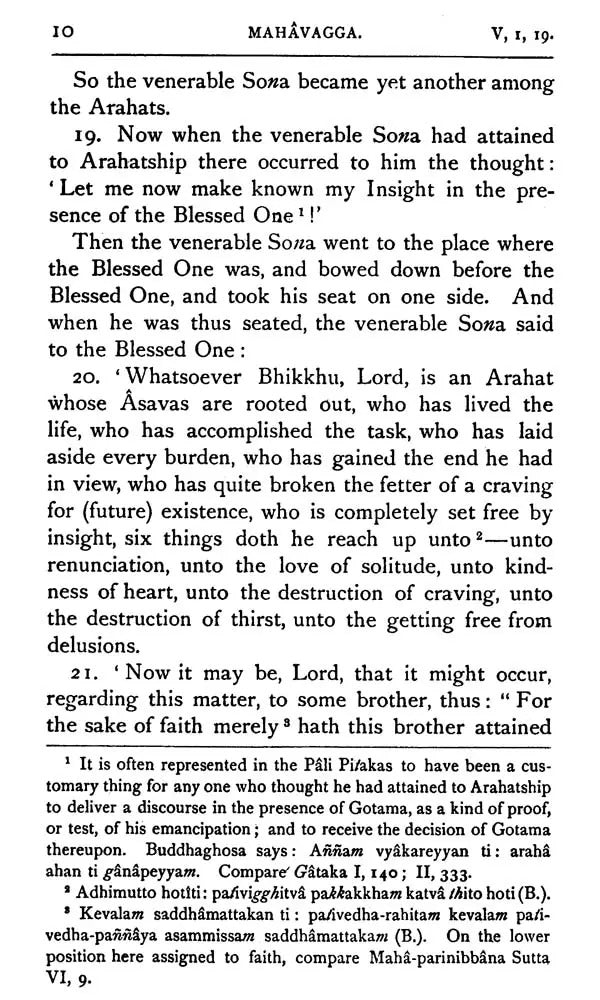 10 MAHÂVAGGA. V, 1, 19.

So the venerable Sona became yet another among the Arahats.

19. Now when the venerable Sona had attained to Arahatship there occurred to him the thought: 'Let me now make known my Insight in the presence of the Blessed One $^1$!'

Then the venerable Sona went to the place where the Blessed One was, and bowed down before the Blessed One, and took his seat on one side. And when he was thus seated, the venerable Sona said to the Blessed One:

20. 'Whatsoever Bhikkhu, Lord, is an Arahat whose Âsavas are rooted out, who has lived the life, who has accomplished the task, who has laid aside every burden, who has gained the end he had in view, who has quite broken the fetter of a craving for (future) existence, who is completely set free by insight, six things doth he reach up unto $^2$—unto renunciation, unto the love of solitude, unto kindness of heart, unto the destruction of craving, unto the destruction of thirst, unto the getting free from delusions.

21. 'Now it may be, Lord, that it might occur, regarding this matter, to some brother, thus: "For the sake of faith merely $^3$ hath this brother attained

$^1$ It is often represented in the Pâli Pitakas to have been a customary thing for any one who thought he had attained to Arahatship to deliver a discourse in the presence of Gotama, as a kind of proof, or test, of his emancipation; and to receive the decision of Gotama thereupon. Buddhaghosa says: Aññam vyâkareyyan ti: arahâ ahan ti gânâpeyyam. Compare Gâtaka I, 140; II, 333.

$^2$ Adhimutto hotîti: pativigghitvâ pakkakkham katvâ thito hoti (B.).

$^3$ Kevalam saddhâmattakan ti: pativedha-rahitam kevalam pativedha-paññâya asammissam saddhâmattakam (B.). On the lower position here assigned to faith, compare Mahâ-parinibbâna Sutta VI, 9.